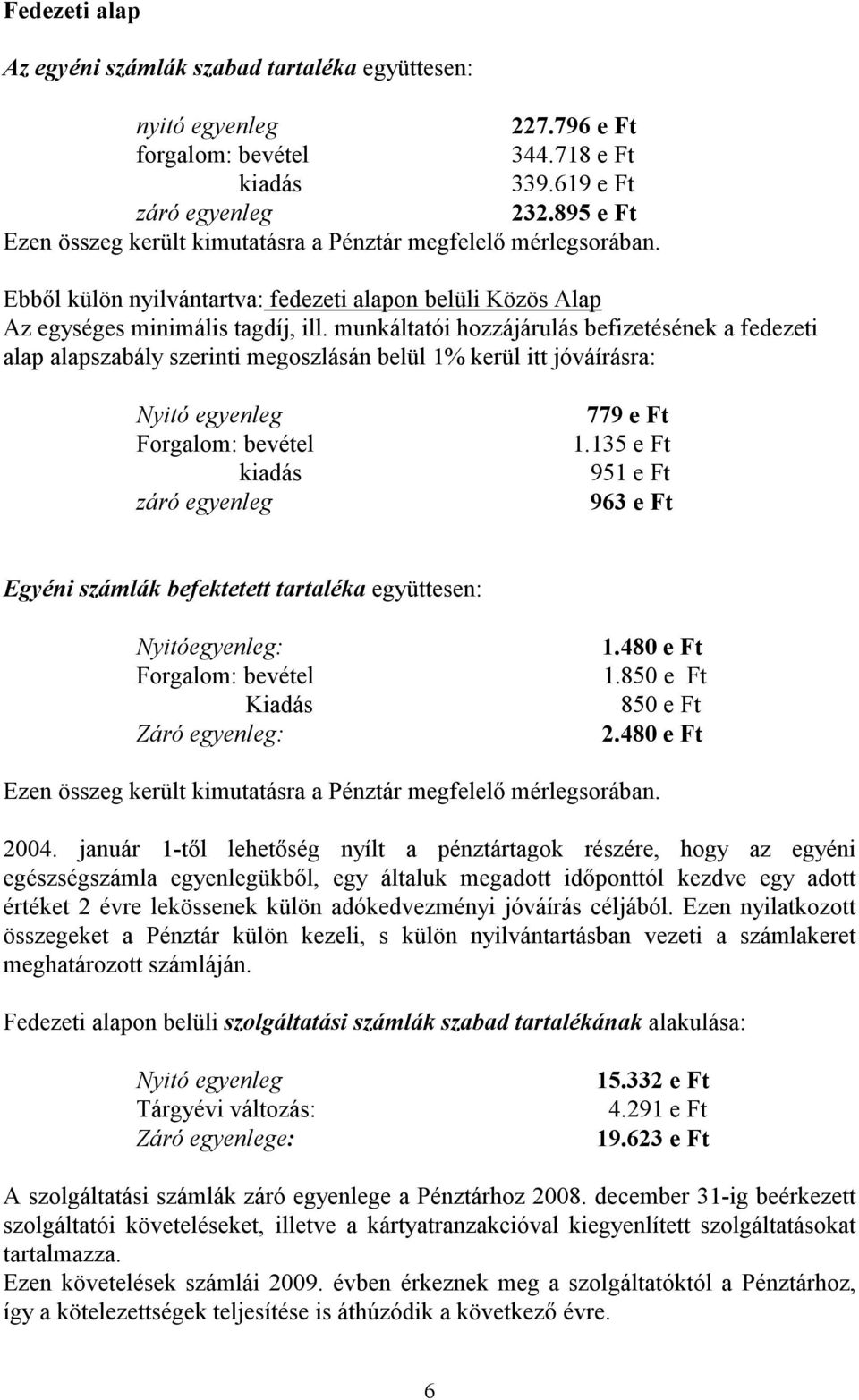 Fedezeti alap

Az egyéni számlák szabad tartaléka együttesen:

nyitó egyenleg 227.796 e Ft
forgalom: bevétel 344.718 e Ft
kiadás 339.619 e Ft
záró egyenleg 232.895 e Ft
Ezen összeg került kimutatásra a Pénztár megfelelő mérlegsorában.

Ebből külön nyilvántartva: fedezeti alapon belüli Közös Alap
Az egységes minimális tagdíj, ill. munkáltatói hozzájárulás befizetésének a fedezeti alap alapszabály szerinti megoszlásán belül 1% kerül itt jóváírásra:

Nyitó egyenleg 779 e Ft
Forgalom: bevétel 1.135 e Ft
kiadás 951 e Ft
záró egyenleg 963 e Ft

Egyéni számlák befektetett tartaléka együttesen:

Nyitóegyenleg: 1.480 e Ft
Forgalom: bevétel 1.850 e Ft
Kiadás 850 e Ft
Záró egyenleg: 2.480 e Ft

Ezen összeg került kimutatásra a Pénztár megfelelő mérlegsorában.

2004. január 1-től lehetőség nyílt a pénztártagok részére, hogy az egyéni egészségszámla egyenlegükből, egy általuk megadott időponttól kezdve egy adott értéket 2 évre lekössenek külön adókedvezményi jóváírás céljából. Ezen nyilatkozott összegeket a Pénztár külön kezeli, s külön nyilvántartásban vezeti a számlakeret meghatározott számláján.

Fedezeti alapon belüli szolgáltatási számlák szabad tartalékának alakulása:

Nyitó egyenleg 15.332 e Ft
Tárgyévi változás: 4.291 e Ft
Záró egyenlege: 19.623 e Ft

A szolgáltatási számlák záró egyenlege a Pénztárhoz 2008. december 31-ig beérkezett szolgáltatói követeléseket, illetve a kártyatranzakcióval kiegyenlített szolgáltatásokat tartalmazza.
Ezen követelések számlái 2009. évben érkeznek meg a szolgáltatóktól a Pénztárhoz, így a kötelezettségek teljesítése is áthúzódik a következő évre.

6